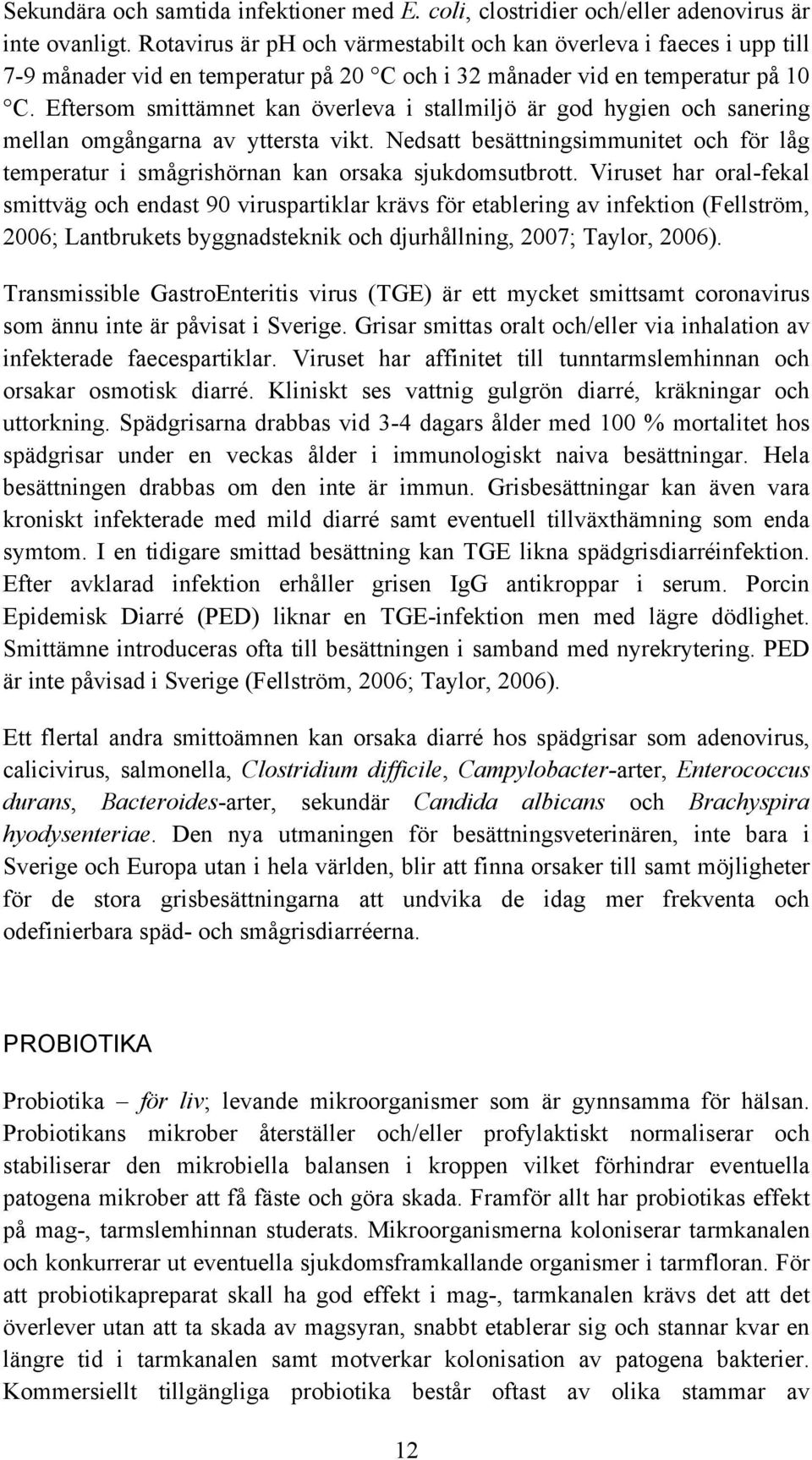 Sekundära och samtida infektioner med E. coli, clostridier och/eller adenovirus är inte ovanligt. Rotavirus är ph och värmestabilt och kan överleva i faeces i upp till 7-9 månader vid en temperatur på 20 °C och i 32 månader vid en temperatur på 10 °C. Eftersom smittämnet kan överleva i stallmiljö är god hygien och sanering mellan omgångarna av yttersta vikt. Nedsatt besättningsimmunitet och för låg temperatur i smågrishörnan kan orsaka sjukdomsutbrott. Viruset har oral-fekal smittväg och endast 90 viruspartiklar krävs för etablering av infektion (Fellström, 2006; Lantbrukets byggnadsteknik och djurhållning, 2007; Taylor, 2006).

Transmissible GastroEnteritis virus (TGE) är ett mycket smittsamt coronavirus som ännu inte är påvisat i Sverige. Grisar smittas oralt och/eller via inhalation av infekterade faecespartiklar. Viruset har affinitet till tunntarmslemhinnan och orsakar osmotisk diarré. Kliniskt ses vattnig gulgrön diarré, kräkningar och uttorkning. Spädgrisarna drabbas vid 3-4 dagars ålder med 100 % mortalitet hos spädgrisar under en veckas ålder i immunologiskt naiva besättningar. Hela besättningen drabbas om den inte är immun. Grisbesättningar kan även vara kroniskt infekterade med mild diarré samt eventuell tillväxthämning som enda symtom. I en tidigare smittad besättning kan TGE likna spädgrisdiarréinfektion. Efter avklarad infektion erhåller grisen IgG antikroppar i serum. Porcin Epidemisk Diarré (PED) liknar en TGE-infektion men med lägre dödlighet. Smittämne introduceras ofta till besättningen i samband med nyrekrytering. PED är inte påvisad i Sverige (Fellström, 2006; Taylor, 2006).

Ett flertal andra smittoämnen kan orsaka diarré hos spädgrisar som adenovirus, calicivirus, salmonella, Clostridium difficile, Campylobacter-arter, Enterococcus durans, Bacteroides-arter, sekundär Candida albicans och Brachyspira hyodysenteriae. Den nya utmaningen för besättningsveterinären, inte bara i Sverige och Europa utan i hela världen, blir att finna orsaker till samt möjligheter för de stora grisbesättningarna att undvika de idag mer frekventa och odefinierbara späd- och smågrisdiarréerna.

PROBIOTIKA

Probiotika – för liv; levande mikroorganismer som är gynnsamma för hälsan. Probiotikans mikrober återställer och/eller profylaktiskt normaliserar och stabiliserar den mikrobiella balansen i kroppen vilket förhindrar eventuella patogena mikrober att få fäste och göra skada. Framför allt har probiotikas effekt på mag-, tarmslemhinnan studerats. Mikroorganismerna koloniserar tarmkanalen och konkurrerar ut eventuella sjukdomsframkallande organismer i tarmfloran. För att probiotikapreparat skall ha god effekt i mag-, tarmkanalen krävs det att det överlever utan att ta skada av magsyran, snabbt etablerar sig och stannar kvar en längre tid i tarmkanalen samt motverkar kolonisation av patogena bakterier. Kommersiellt tillgängliga probiotika består oftast av olika stammar av

12